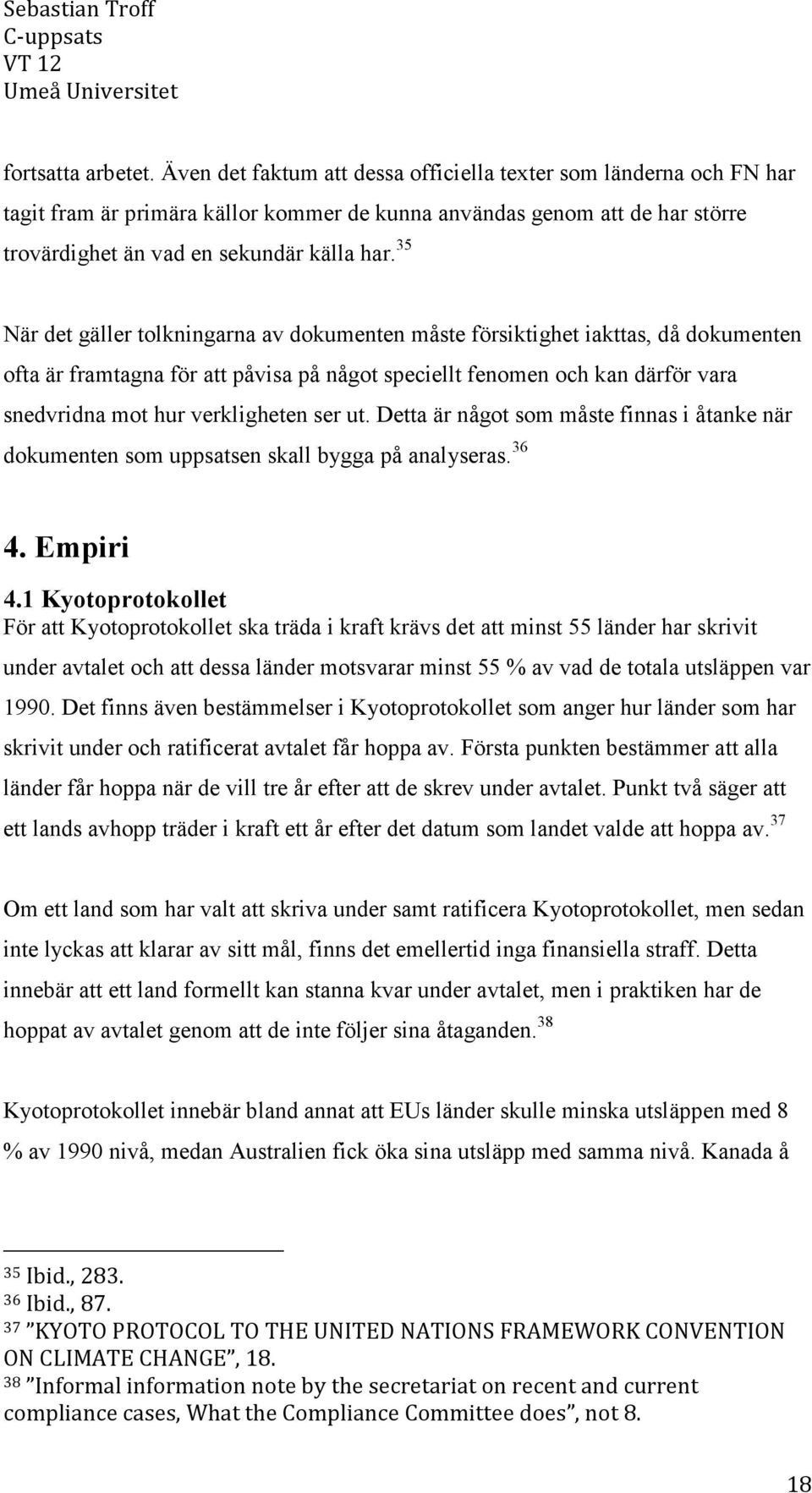 Sebastian Troff
C-uppsats
VT 12
Umeå Universitet

fortsatta arbetet. Även det faktum att dessa officiella texter som länderna och FN har tagit fram är primära källor kommer de kunna användas genom att de har större trovärdighet än vad en sekundär källa har.$^{35}$

När det gäller tolkningarna av dokumenten måste försiktighet iakttas, då dokumenten ofta är framtagna för att påvisa på något speciellt fenomen och kan därför vara snedvridna mot hur verkligheten ser ut. Detta är något som måste finnas i åtanke när dokumenten som uppsatsen skall bygga på analyseras.$^{36}$

4. Empiri

4.1 Kyotoprotokollet

För att Kyotoprotokollet ska träda i kraft krävs det att minst 55 länder har skrivit under avtalet och att dessa länder motsvarar minst 55 % av vad de totala utsläppen var 1990. Det finns även bestämmelser i Kyotoprotokollet som anger hur länder som har skrivit under och ratificerat avtalet får hoppa av. Första punkten bestämmer att alla länder får hoppa när de vill tre år efter att de skrev under avtalet. Punkt två säger att ett lands avhopp träder i kraft ett år efter det datum som landet valde att hoppa av.$^{37}$

Om ett land som har valt att skriva under samt ratificera Kyotoprotokollet, men sedan inte lyckas att klarar av sitt mål, finns det emellertid inga finansiella straff. Detta innebär att ett land formellt kan stanna kvar under avtalet, men i praktiken har de hoppat av avtalet genom att de inte följer sina åtaganden.$^{38}$

Kyotoprotokollet innebär bland annat att EUs länder skulle minska utsläppen med 8 % av 1990 nivå, medan Australien fick öka sina utsläpp med samma nivå. Kanada å

$^{35}$ Ibid., 283.
$^{36}$ Ibid., 87.
$^{37}$ ”KYOTO PROTOCOL TO THE UNITED NATIONS FRAMEWORK CONVENTION ON CLIMATE CHANGE”, 18.
$^{38}$ ”Informal information note by the secretariat on recent and current compliance cases, What the Compliance Committee does”, not 8.

18